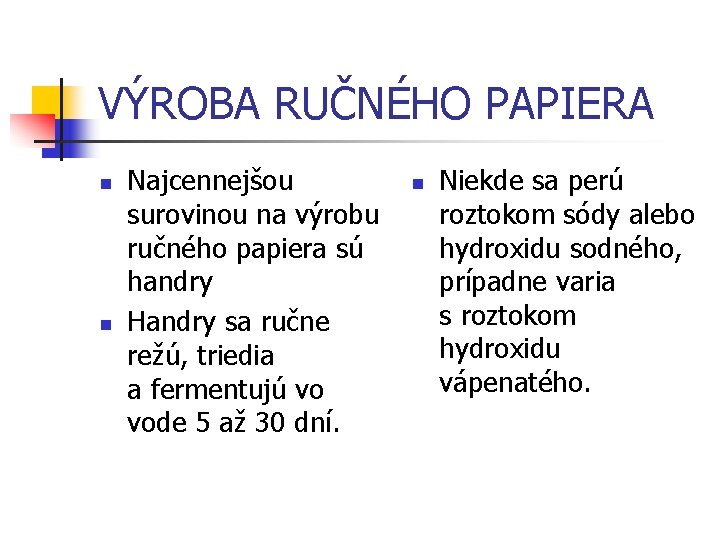 VÝROBA RUČNÉHO PAPIERA

- Najcennejšou surovinou na výrobu ručného papiera sú handry
- Handry sa ručne režú, triedia a fermentujú vo vode 5 až 30 dní.

- Niekde sa perú roztokom sódy alebo hydroxidu sodného, prípadne varia s roztokom hydroxidu vápenatého.